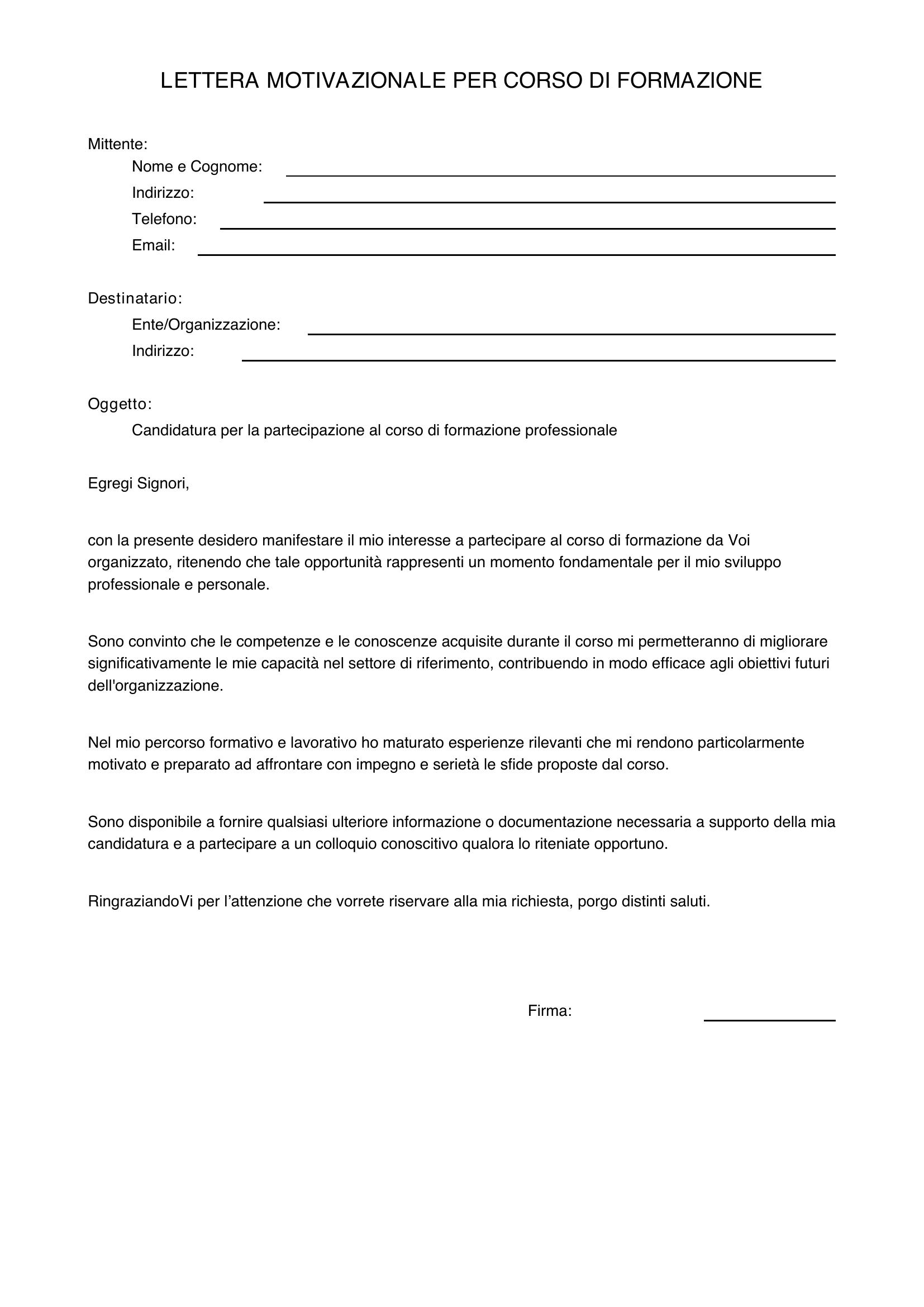 LETTERA MOTIVAZIONALE PER CORSO DI FORMAZIONE

Mittente:
Nome e Cognome:
Indirizzo:
Telefono:
Email:

Destinatario:
Ente/Organizzazione:
Indirizzo:

Oggetto:
Candidatura per la partecipazione al corso di formazione professionale

Egregi Signori,

con la presente desidero manifestare il mio interesse a partecipare al corso di formazione da Voi organizzato, ritenendo che tale opportunità rappresenti un momento fondamentale per il mio sviluppo professionale e personale.

Sono convinto che le competenze e le conoscenze acquisite durante il corso mi permetteranno di migliorare significativamente le mie capacità nel settore di riferimento, contribuendo in modo efficace agli obiettivi futuri dell'organizzazione.

Nel mio percorso formativo e lavorativo ho maturato esperienze rilevanti che mi rendono particolarmente motivato e preparato ad affrontare con impegno e serietà le sfide proposte dal corso.

Sono disponibile a fornire qualsiasi ulteriore informazione o documentazione necessaria a supporto della mia candidatura e a partecipare a un colloquio conoscitivo qualora lo riteniate opportuno.

RingraziandoVi per l’attenzione che vorrete riservare alla mia richiesta, porgo distinti saluti.

Firma: